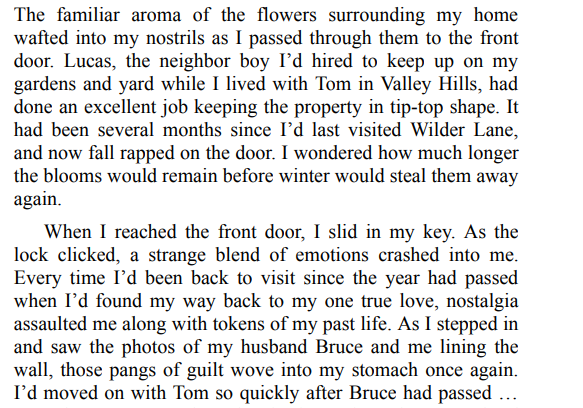 The familiar aroma of the flowers surrounding my home wafted into my nostrils as I passed through them to the front door. Lucas, the neighbor boy I'd hired to keep up on my gardens and yard while I lived with Tom in Valley Hills, had done an excellent job keeping the property in tip-top shape. It had been several months since I'd last visited Wilder Lane, and now fall rapped on the door. I wondered how much longer the blooms would remain before winter would steal them away again.

When I reached the front door, I slid in my key. As the lock clicked, a strange blend of emotions crashed into me. Every time I'd been back to visit since the year had passed when I'd found my way back to my one true love, nostalgia assaulted me along with tokens of my past life. As I stepped in and saw the photos of my husband Bruce and me lining the wall, those pangs of guilt wove into my stomach once again. I'd moved on with Tom so quickly after Bruce had passed …